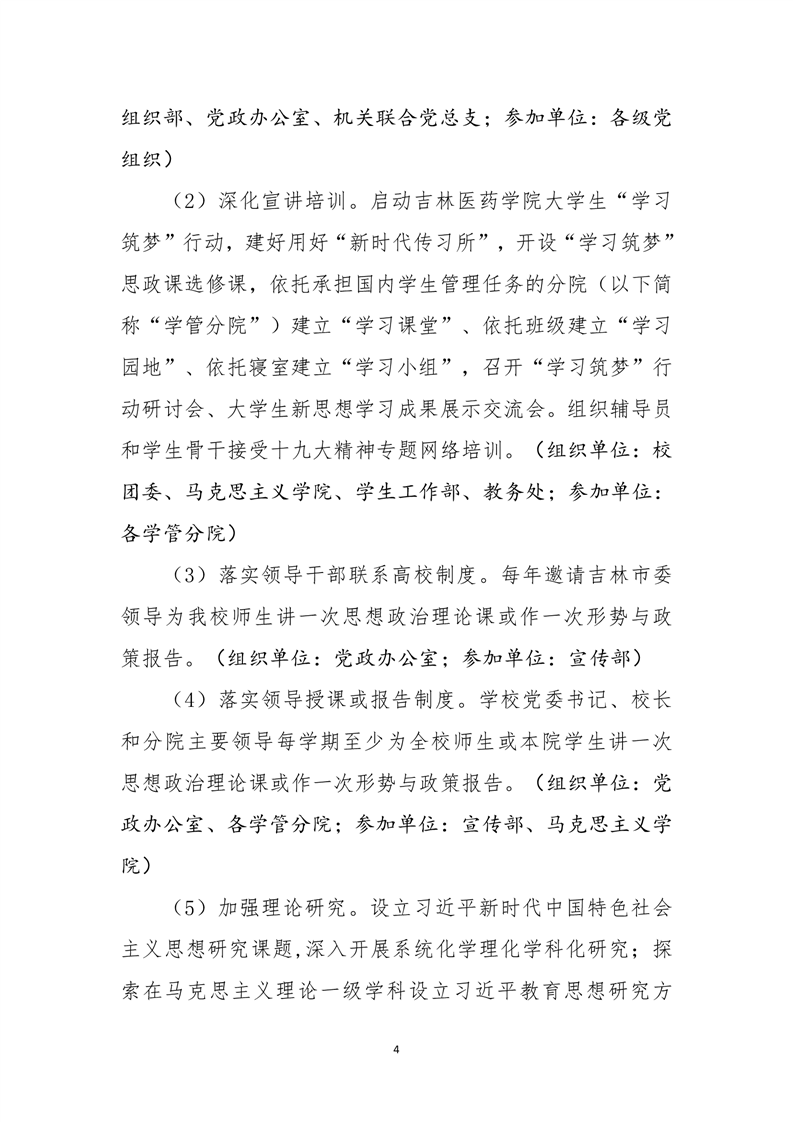 组织部、党政办公室、机关联合党总支；参加单位：各级党组织）

（2）深化宣讲培训。启动吉林医药学院大学生“学习筑梦”行动，建好用好“新时代传习所”，开设“学习筑梦”思政课选修课，依托承担国内学生管理任务的分院（以下简称“学管分院”）建立“学习课堂”、依托班级建立“学习园地”、依托寝室建立“学习小组”，召开“学习筑梦”行动研讨会、大学生新思想学习成果展示交流会。组织辅导员和学生骨干接受十九大精神专题网络培训。（组织单位：校团委、马克思主义学院、学生工作部、教务处；参加单位：各学管分院）

（3）落实领导干部联系高校制度。每年邀请吉林市委领导为我校师生讲一次思想政治理论课或作一次形势与政策报告。（组织单位：党政办公室；参加单位：宣传部）

（4）落实领导授课或报告制度。学校党委书记、校长和分院主要领导每学期至少为全校师生或本院学生讲一次思想政治理论课或作一次形势与政策报告。（组织单位：党政办公室、各学管分院；参加单位：宣传部、马克思主义学院）

（5）加强理论研究。设立习近平新时代中国特色社会主义思想研究课题，深入开展系统化学理化学科化研究；探索在马克思主义理论一级学科设立习近平教育思想研究方

4